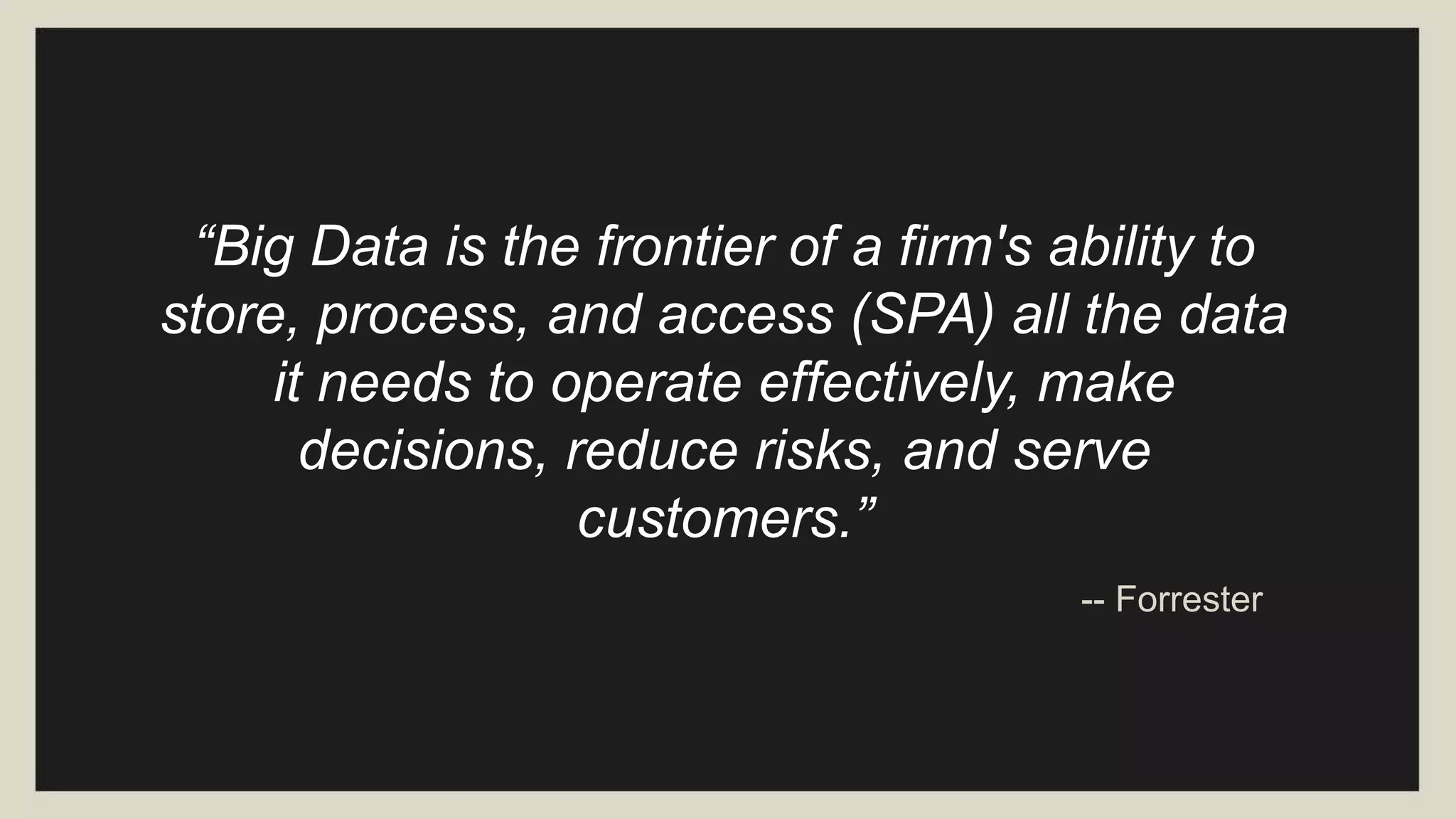 “Big Data is the frontier of a firm's ability to store, process, and access (SPA) all the data it needs to operate effectively, make decisions, reduce risks, and serve customers.”

-- Forrester